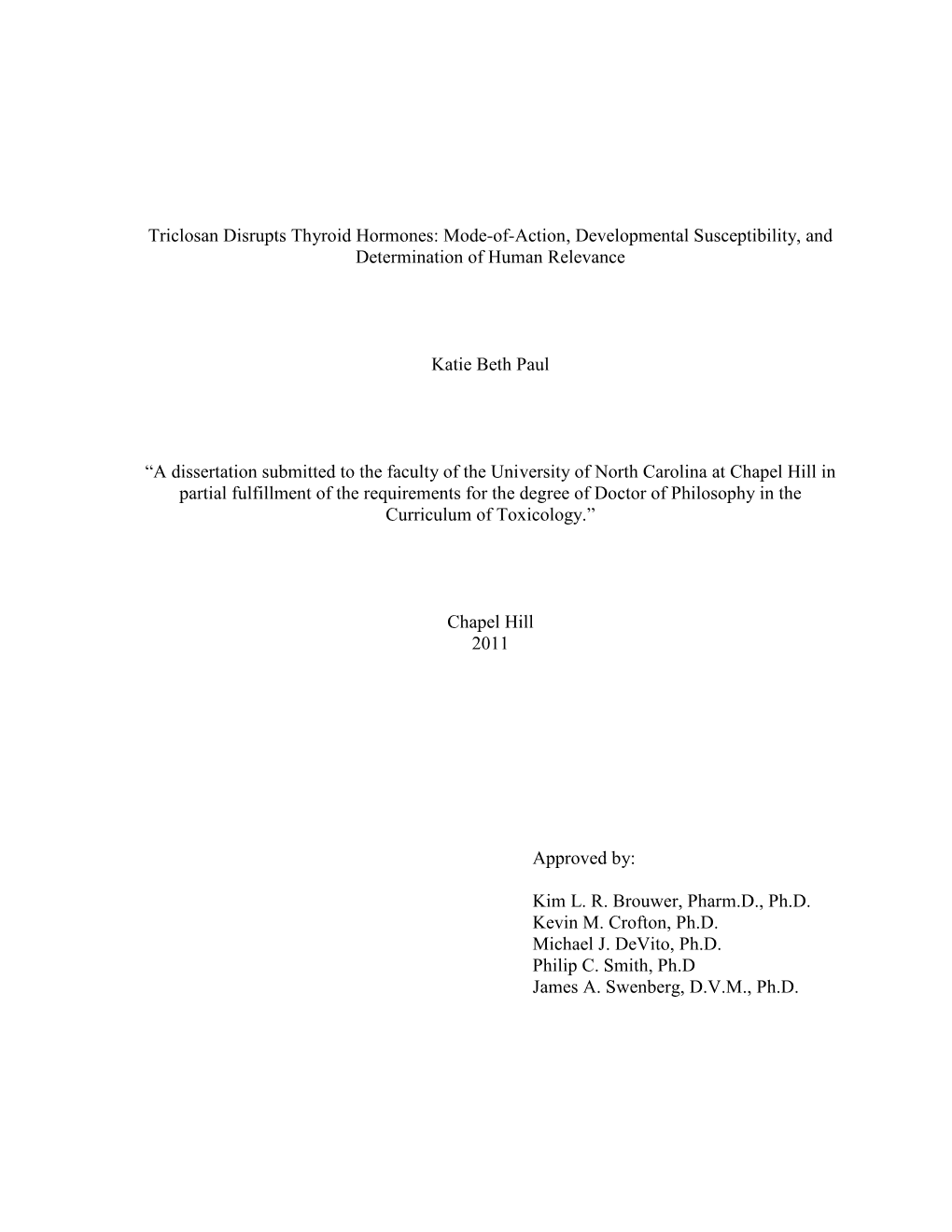 Triclosan Disrupts Thyroid Hormones: Mode-of-Action, Developmental Susceptibility, and Determination of Human Relevance

Katie Beth Paul

“A dissertation submitted to the faculty of the University of North Carolina at Chapel Hill in partial fulfillment of the requirements for the degree of Doctor of Philosophy in the Curriculum of Toxicology.”

Chapel Hill
2011

Approved by:

Kim L. R. Brouwer, Pharm.D., Ph.D.
Kevin M. Crofton, Ph.D.
Michael J. DeVito, Ph.D.
Philip C. Smith, Ph.D
James A. Swenberg, D.V.M., Ph.D.